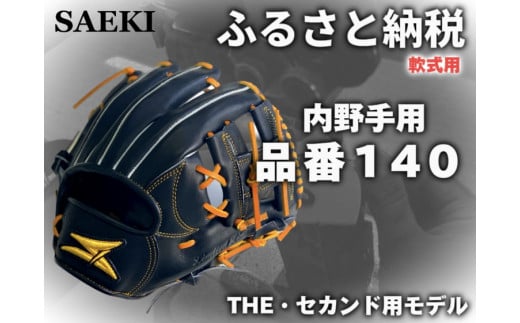 SAEKI

ふるさと納税

軟式用

内野手用

品番１４０

THE・セカンド用モデル